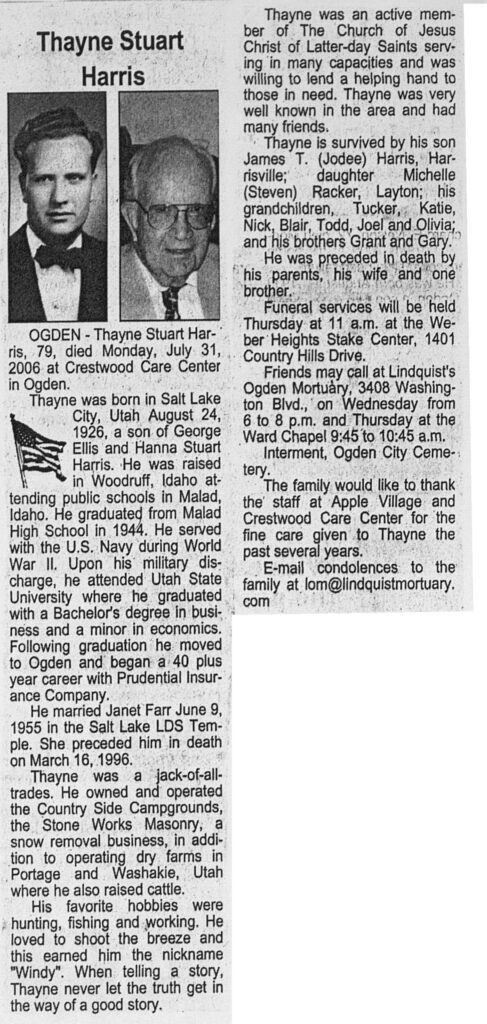 Thayne Stuart Harris

OGDEN - Thayne Stuart Harris, 79, died Monday, July 31, 2006 at Crestwood Care Center in Ogden.

Thayne was born in Salt Lake City, Utah August 24, 1926, a son of George Ellis and Hanna Stuart Harris. He was raised in Woodruff, Idaho attending public schools in Malad, Idaho. He graduated from Malad High School in 1944. He served with the U.S. Navy during World War II. Upon his military discharge, he attended Utah State University where he graduated with a Bachelor's degree in business and a minor in economics. Following graduation he moved to Ogden and began a 40 plus year career with Prudential Insurance Company.

He married Janet Farr June 9, 1955 in the Salt Lake LDS Temple. She preceded him in death on March 16, 1996.

Thayne was a jack-of-all-trades. He owned and operated the Country Side Campgrounds, the Stone Works Masonry, a snow removal business, in addition to operating dry farms in Portage and Washakie, Utah where he also raised cattle.

His favorite hobbies were hunting, fishing and working. He loved to shoot the breeze and this earned him the nickname "Windy". When telling a story, Thayne never let the truth get in the way of a good story.

Thayne was an active member of The Church of Jesus Christ of Latter-day Saints serving in many capacities and was willing to lend a helping hand to those in need. Thayne was very well known in the area and had many friends.

Thayne is survived by his son James T. (Jodee) Harris, Harrisville; daughter Michelle (Steven) Racker, Layton; his grandchildren, Tucker, Katie, Nick, Blair, Todd, Joel and Olivia; and his brothers Grant and Gary.

He was preceded in death by his parents, his wife and one brother.

Funeral services will be held Thursday at 11 a.m. at the Weber Heights Stake Center, 1401 Country Hills Drive.

Friends may call at Lindquist's Ogden Mortuary, 3408 Washington Blvd., on Wednesday from 6 to 8 p.m. and Thursday at the Ward Chapel 9:45 to 10:45 a.m.

Interment, Ogden City Cemetery.

The family would like to thank the staff at Apple Village and Crestwood Care Center for the fine care given to Thayne the past several years.

E-mail condolences to the family at lom@lindquistmortuary.com